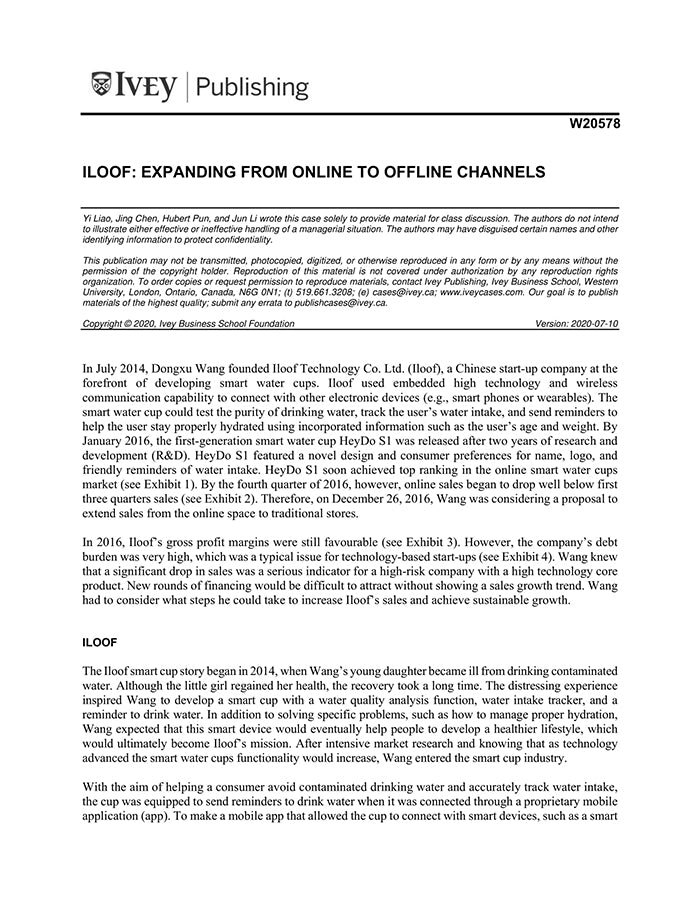 IVEY | Publishing

W20578

ILOOF: EXPANDING FROM ONLINE TO OFFLINE CHANNELS

Yi Liao, Jing Chen, Hubert Pun, and Jun Li wrote this case solely to provide material for class discussion. The authors do not intend to illustrate either effective or ineffective handling of a managerial situation. The authors may have disguised certain names and other identifying information to protect confidentiality.

This publication may not be transmitted, photocopied, digitized, or otherwise reproduced in any form or by any means without the permission of the copyright holder. Reproduction of this material is not covered under authorization by any reproduction rights organization. To order copies or request permission to reproduce materials, contact Ivey Publishing, Ivey Business School, Western University, London, Ontario, Canada, N6G 0N1; (t) 519.661.3208; (e) cases@ivey.ca; www.iveycases.com. Our goal is to publish materials of the highest quality; submit any errata to publishcases@ivey.ca.

Copyright © 2020, Ivey Business School Foundation Version: 2020-07-10

In July 2014, Dongxu Wang founded Iloof Technology Co. Ltd. (Iloof), a Chinese start-up company at the forefront of developing smart water cups. Iloof used embedded high technology and wireless communication capability to connect with other electronic devices (e.g., smart phones or wearables). The smart water cup could test the purity of drinking water, track the user's water intake, and send reminders to help the user stay properly hydrated using incorporated information such as the user's age and weight. By January 2016, the first-generation smart water cup HeyDo S1 was released after two years of research and development (R&D). HeyDo S1 featured a novel design and consumer preferences for name, logo, and friendly reminders of water intake. HeyDo S1 soon achieved top ranking in the online smart water cups market (see Exhibit 1). By the fourth quarter of 2016, however, online sales began to drop well below first three quarters sales (see Exhibit 2). Therefore, on December 26, 2016, Wang was considering a proposal to extend sales from the online space to traditional stores.

In 2016, Iloof's gross profit margins were still favourable (see Exhibit 3). However, the company's debt burden was very high, which was a typical issue for technology-based start-ups (see Exhibit 4). Wang knew that a significant drop in sales was a serious indicator for a high-risk company with a high technology core product. New rounds of financing would be difficult to attract without showing a sales growth trend. Wang had to consider what steps he could take to increase Iloof's sales and achieve sustainable growth.

ILOOF

The Iloof smart cup story began in 2014, when Wang's young daughter became ill from drinking contaminated water. Although the little girl regained her health, the recovery took a long time. The distressing experience inspired Wang to develop a smart cup with a water quality analysis function, water intake tracker, and a reminder to drink water. In addition to solving specific problems, such as how to manage proper hydration, Wang expected that this smart device would eventually help people to develop a healthier lifestyle, which would ultimately become Iloof's mission. After intensive market research and knowing that as technology advanced the smart water cups functionality would increase, Wang entered the smart cup industry.

With the aim of helping a consumer avoid contaminated drinking water and accurately track water intake, the cup was equipped to send reminders to drink water when it was connected through a proprietary mobile application (app). To make a mobile app that allowed the cup to connect with smart devices, such as a smart